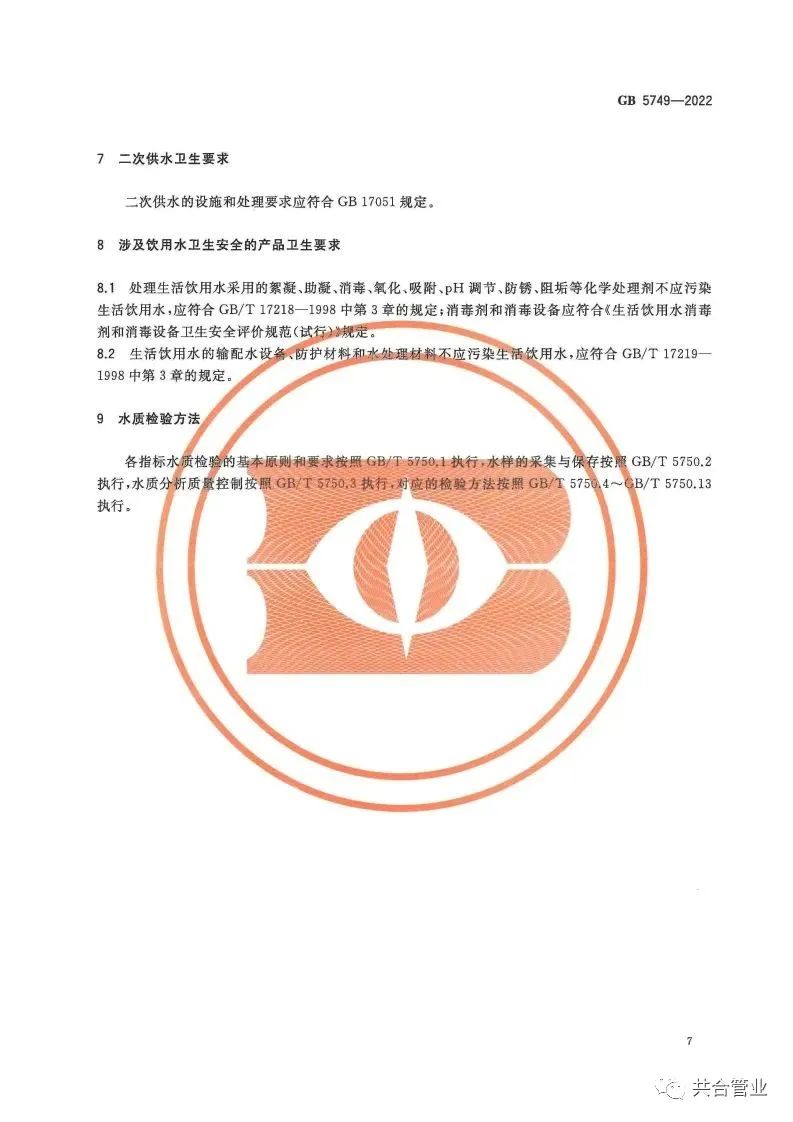 GB 5749—2022

7 二次供水卫生要求

二次供水的设施和处理要求应符合 GB 17051 规定。

8 涉及饮用水卫生安全的产品卫生要求

8.1 处理生活饮用水采用的絮凝、助凝、消毒、氧化、吸附、pH 调节、防锈、阻垢等化学处理剂不应污染生活饮用水，应符合 GB/T 17218—1998 中第 3 章的规定；消毒剂和消毒设备应符合《生活饮用水消毒剂和消毒设备卫生安全评价规范(试行)》规定。

8.2 生活饮用水的输配水设备、防护材料和水处理材料不应污染生活饮用水，应符合 GB/T 17219—1998 中第 3 章的规定。

9 水质检验方法

各指标水质检验的基本原则和要求按照 GB/T 5750.1 执行，水样的采集与保存按照 GB/T 5750.2 执行，水质分析质量控制按照 GB/T 5750.3 执行，对应的检验方法按照 GB/T 5750.4～GB/T 5750.13 执行。

7

共合管业